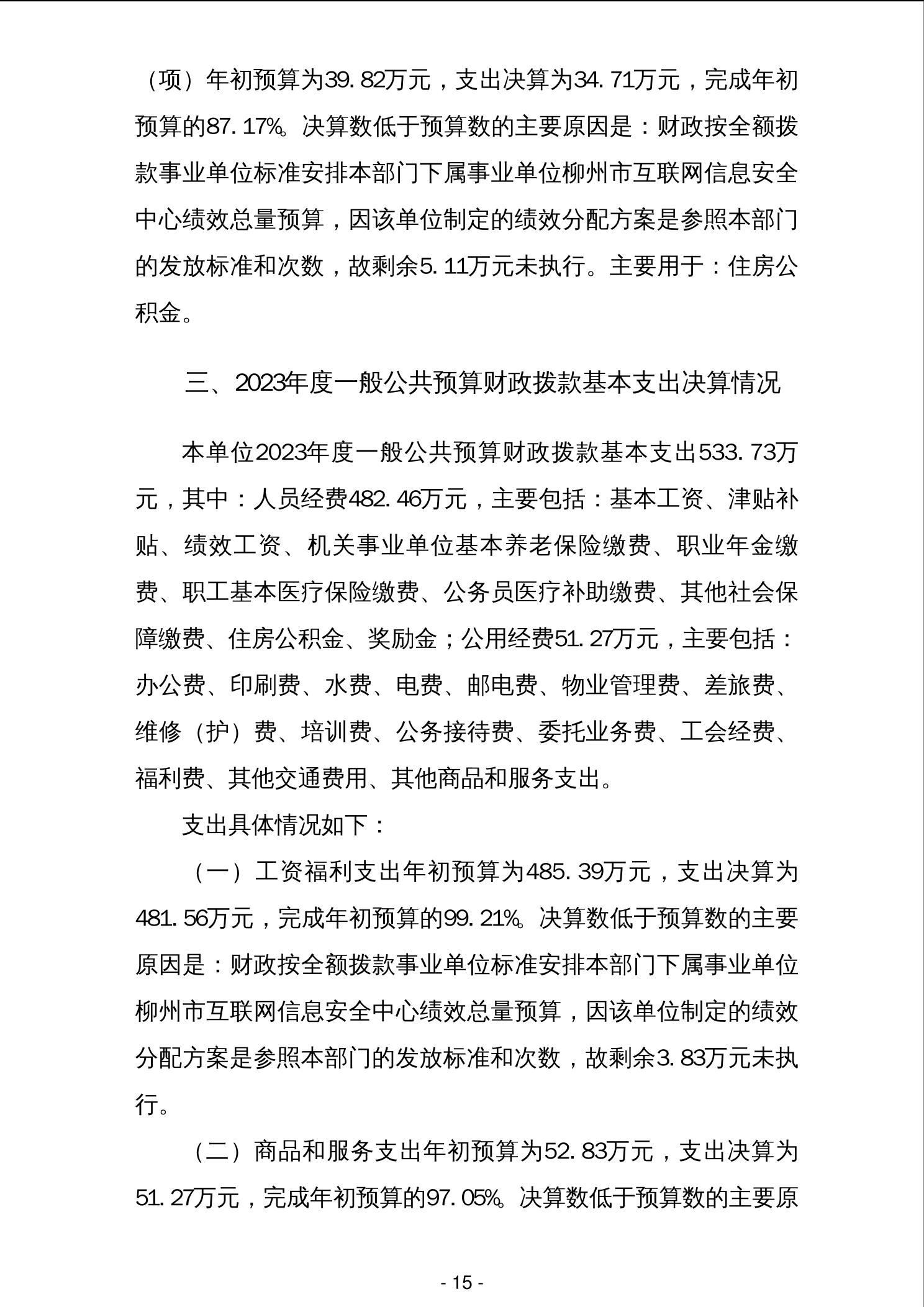 （项）年初预算为39.82万元，支出决算为34.71万元，完成年初预算的87.17%。决算数低于预算数的主要原因是：财政按全额拨款事业单位标准安排本部门下属事业单位柳州市互联网信息安全中心绩效总量预算，因该单位制定的绩效分配方案是参照本部门的发放标准和次数，故剩余5.11万元未执行。主要用于：住房公积金。

三、2023年度一般公共预算财政拨款基本支出决算情况

本单位2023年度一般公共预算财政拨款基本支出533.73万元，其中：人员经费482.46万元，主要包括：基本工资、津贴补贴、绩效工资、机关事业单位基本养老保险缴费、职业年金缴费、职工基本医疗保险缴费、公务员医疗补助缴费、其他社会保障缴费、住房公积金、奖励金；公用经费51.27万元，主要包括：办公费、印刷费、水费、电费、邮电费、物业管理费、差旅费、维修（护）费、培训费、公务接待费、委托业务费、工会经费、福利费、其他交通费用、其他商品和服务支出。

支出具体情况如下：

（一）工资福利支出年初预算为485.39万元，支出决算为481.56万元，完成年初预算的99.21%。决算数低于预算数的主要原因是：财政按全额拨款事业单位标准安排本部门下属事业单位柳州市互联网信息安全中心绩效总量预算，因该单位制定的绩效分配方案是参照本部门的发放标准和次数，故剩余3.83万元未执行。

（二）商品和服务支出年初预算为52.83万元，支出决算为51.27万元，完成年初预算的97.05%。决算数低于预算数的主要原

- 15 -